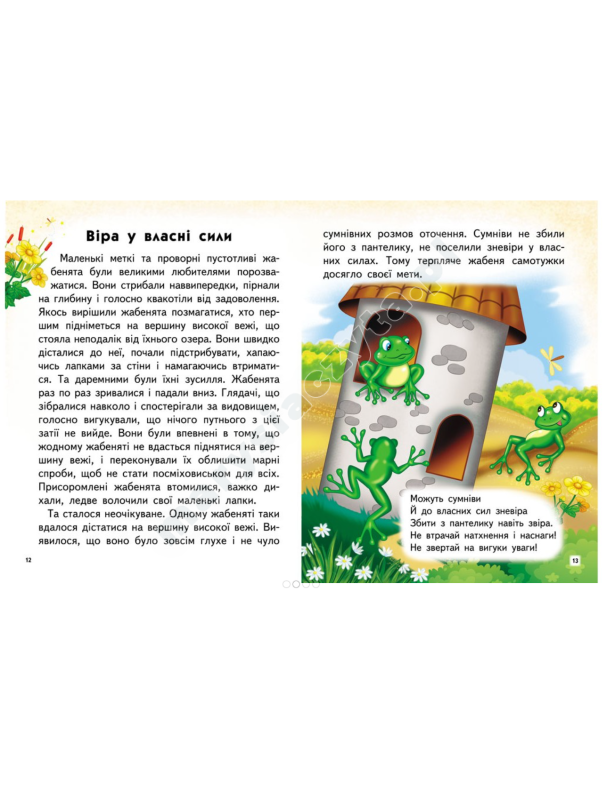 Віра у власні сили

Маленькі меткі та проворні пустотливі жабенята були великими любителями порозважатися. Вони стрибали наввипередки, пірнали на глибину і голосно квакотіли від задоволення. Якось вирішили жабенята позмагатися, хто першим підніметься на вершину високої вежі, що стояла неподалік від їхнього озера. Вони швидко дісталися до неї, почали підстрибувати, хапаючись лапками за стіни і намагаючись втриматися. Та даремними були їхні зусилля. Жабенята раз по раз зривалися і падали вниз. Глядачі, що зібралися навколо і спостерігали за видовищем, голосно вигукували, що нічого путнього з цієї затії не вийде. Вони були впевнені в тому, що жодному жабеняті не вдасться піднятися на вершину вежі, і переконували їх облишити марні спроби, щоб не стати посміховиськом для всіх. Присоромлені жабенята втомилися, важко дихали, ледве волочили свої маленькі лапки.

Та сталося неочікуване. Одному жабеняті таки вдалося дістатися на вершину високої вежі. Виявилося, що воно було зовсім глухе і не чуло

12

сумнівних розмов оточення. Сумніви не збили його з пантелику, не поселили зневіри у власних силах. Тому терпляче жабеня самотужки досягло своєї мети.

Можуть сумніви
Й до власних сил зневіра
Збити з пантелику навіть звіра.
Не втрачай натхнення і наснаги!
Не звертай на вигуки уваги!

13